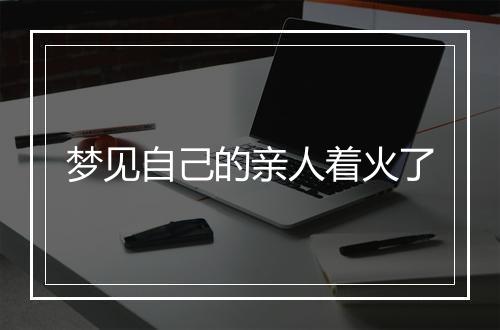 梦见自己的亲人着火了